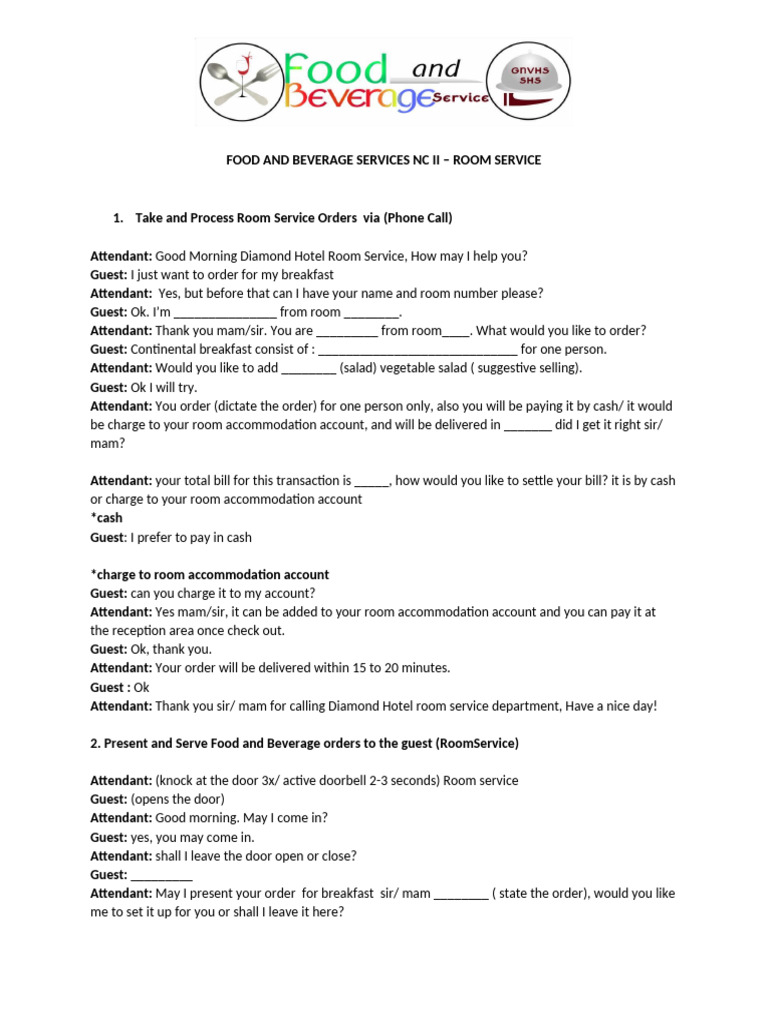 Food and Beverage Service

GNVHS SHS

FOOD AND BEVERAGE SERVICES NC II – ROOM SERVICE

1. Take and Process Room Service Orders via (Phone Call)

Attendant: Good Morning Diamond Hotel Room Service, How may I help you?
Guest: I just want to order for my breakfast
Attendant: Yes, but before that can I have your name and room number please?
Guest: Ok. I'm ____ from room ____.
Attendant: Thank you mam/sir. You are ____ from room____. What would you like to order?
Guest: Continental breakfast consist of : ____ for one person.
Attendant: Would you like to add ____ (salad) vegetable salad ( suggestive selling).
Guest: Ok I will try.
Attendant: You order (dictate the order) for one person only, also you will be paying it by cash/ it would be charge to your room accommodation account, and will be delivered in ____ did I get it right sir/ mam?

Attendant: your total bill for this transaction is ____, how would you like to settle your bill? it is by cash or charge to your room accommodation account
*cash
Guest: I prefer to pay in cash

*charge to room accommodation account
Guest: can you charge it to my account?
Attendant: Yes mam/sir, it can be added to your room accommodation account and you can pay it at the reception area once check out.
Guest: Ok, thank you.
Attendant: Your order will be delivered within 15 to 20 minutes.
Guest : Ok
Attendant: Thank you sir/ mam for calling Diamond Hotel room service department, Have a nice day!

2. Present and Serve Food and Beverage orders to the guest (RoomService)

Attendant: (knock at the door 3x/ active doorbell 2-3 seconds) Room service
Guest: (opens the door)
Attendant: Good morning. May I come in?
Guest: yes, you may come in.
Attendant: shall I leave the door open or close?
Guest: ____
Attendant: May I present your order for breakfast sir/ mam ____ ( state the order), would you like me to set it up for you or shall I leave it here?